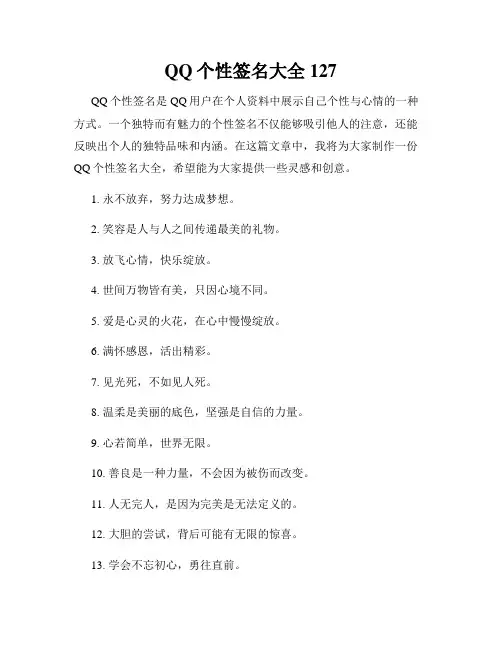 QQ 个性签名大全 127

QQ 个性签名是 QQ 用户在个人资料中展示自己个性与心情的一种方式。一个独特而有魅力的个性签名不仅能够吸引他人的注意，还能反映出个人的独特品味和内涵。在这篇文章中，我将为大家制作一份 QQ 个性签名大全，希望能为大家提供一些灵感和创意。

1. 永不放弃，努力达成梦想。

2. 笑容是人与人之间传递最美的礼物。

3. 放飞心情，快乐绽放。

4. 世间万物皆有美，只因心境不同。

5. 爱是心灵的火花，在心中慢慢绽放。

6. 满怀感恩，活出精彩。

7. 见光死，不如见人死。

8. 温柔是美丽的底色，坚强是自信的力量。

9. 心若简单，世界无限。

10. 善良是一种力量，不会因为被伤而改变。

11. 人无完人，是因为完美是无法定义的。

12. 大胆的尝试，背后可能有无限的惊喜。

13. 学会不忘初心，勇往直前。